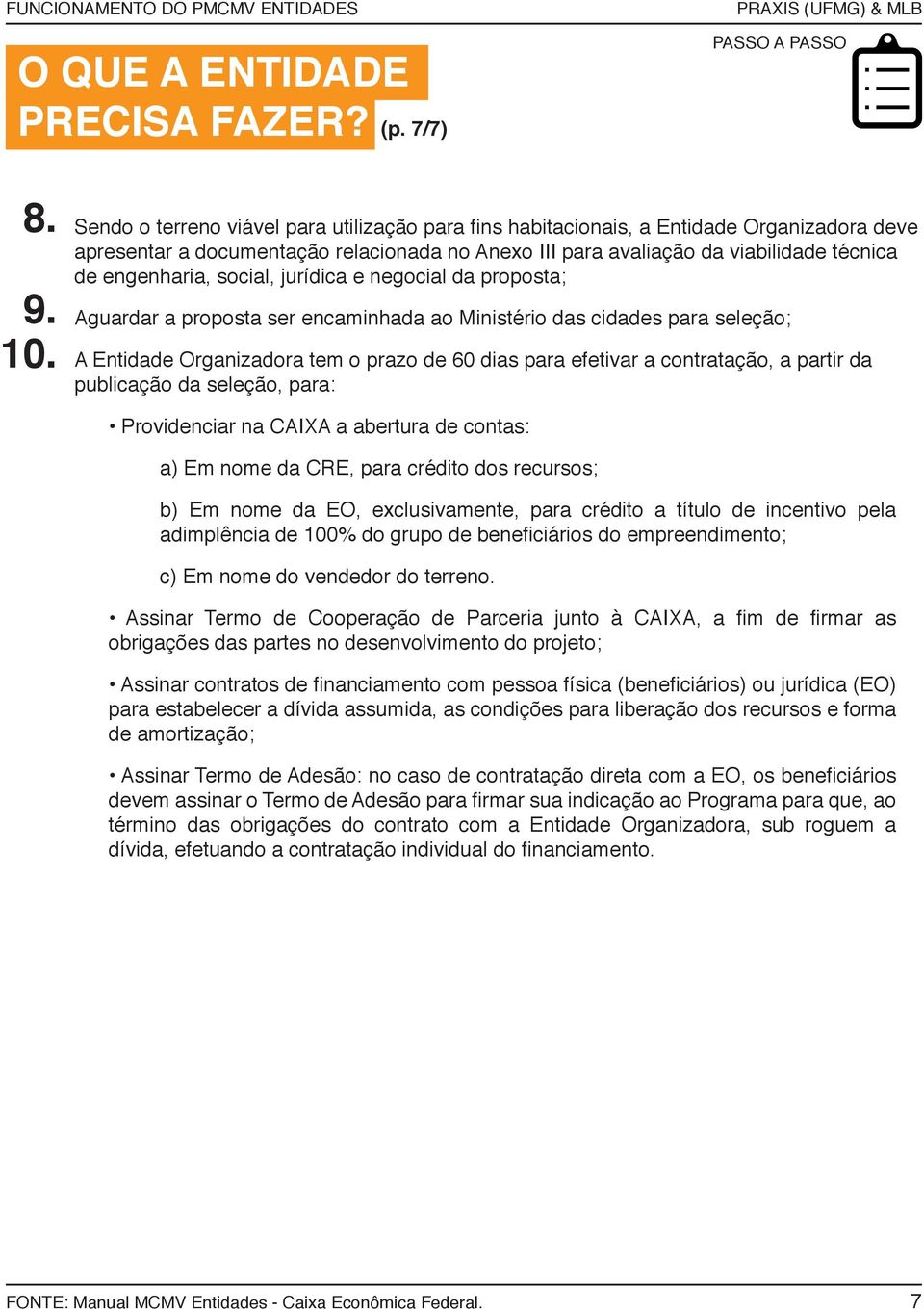 FUNCIONAMENTO DO PMCMV ENTIDADES

PRAXIS (UFMG) & MLB

PASSO A PASSO

O QUE A ENTIDADE PRECISA FAZER? (p. 7/7)

8. Sendo o terreno viável para utilização para fins habitacionais, a Entidade Organizadora deve apresentar a documentação relacionada no Anexo III para avaliação da viabilidade técnica de engenharia, social, jurídica e negocial da proposta;

9. Aguardar a proposta ser encaminhada ao Ministério das cidades para seleção;

10. A Entidade Organizadora tem o prazo de 60 dias para efetivar a contratação, a partir da publicação da seleção, para:

• Providenciar na CAIXA a abertura de contas:

a) Em nome da CRE, para crédito dos recursos;

b) Em nome da EO, exclusivamente, para crédito a título de incentivo pela adimplência de 100% do grupo de beneficiários do empreendimento;

c) Em nome do vendedor do terreno.

• Assinar Termo de Cooperação de Parceria junto à CAIXA, a fim de firmar as obrigações das partes no desenvolvimento do projeto;

• Assinar contratos de financiamento com pessoa física (beneficiários) ou jurídica (EO) para estabelecer a dívida assumida, as condições para liberação dos recursos e forma de amortização;

• Assinar Termo de Adesão: no caso de contratação direta com a EO, os beneficiários devem assinar o Termo de Adesão para firmar sua indicação ao Programa para que, ao término das obrigações do contrato com a Entidade Organizadora, sub roguem a dívida, efetuando a contratação individual do financiamento.

FONTE: Manual MCMV Entidades - Caixa Econômica Federal.

7